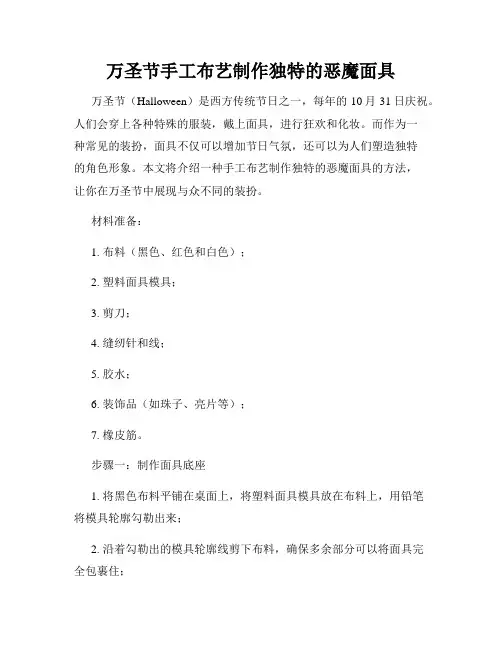 万圣节手工布艺制作独特的恶魔面具

万圣节（Halloween）是西方传统节日之一，每年的 10 月 31 日庆祝。人们会穿上各种特殊的服装，戴上面具，进行狂欢和化妆。而作为一种常见的装扮，面具不仅可以增加节日气氛，还可以为人们塑造独特的角色形象。本文将介绍一种手工布艺制作独特的恶魔面具的方法，让你在万圣节中展现与众不同的装扮。

材料准备：

1. 布料（黑色、红色和白色）；

2. 塑料面具模具；

3. 剪刀；

4. 缝纫针和线；

5. 胶水；

6. 装饰品（如珠子、亮片等）；

7. 橡皮筋。

步骤一：制作面具底座

1. 将黑色布料平铺在桌面上，将塑料面具模具放在布料上，用铅笔将模具轮廓勾勒出来；

2. 沿着勾勒出的模具轮廓线剪下布料，确保多余部分可以将面具完全包裹住；